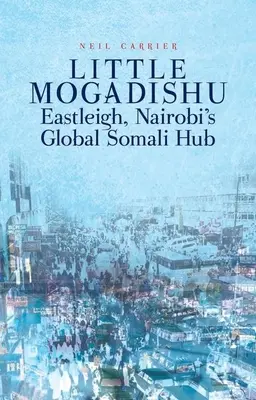 NEIL CARRIER

LITTLE MOGADISHU
Eastleigh, Nairobi's Global Somali Hub